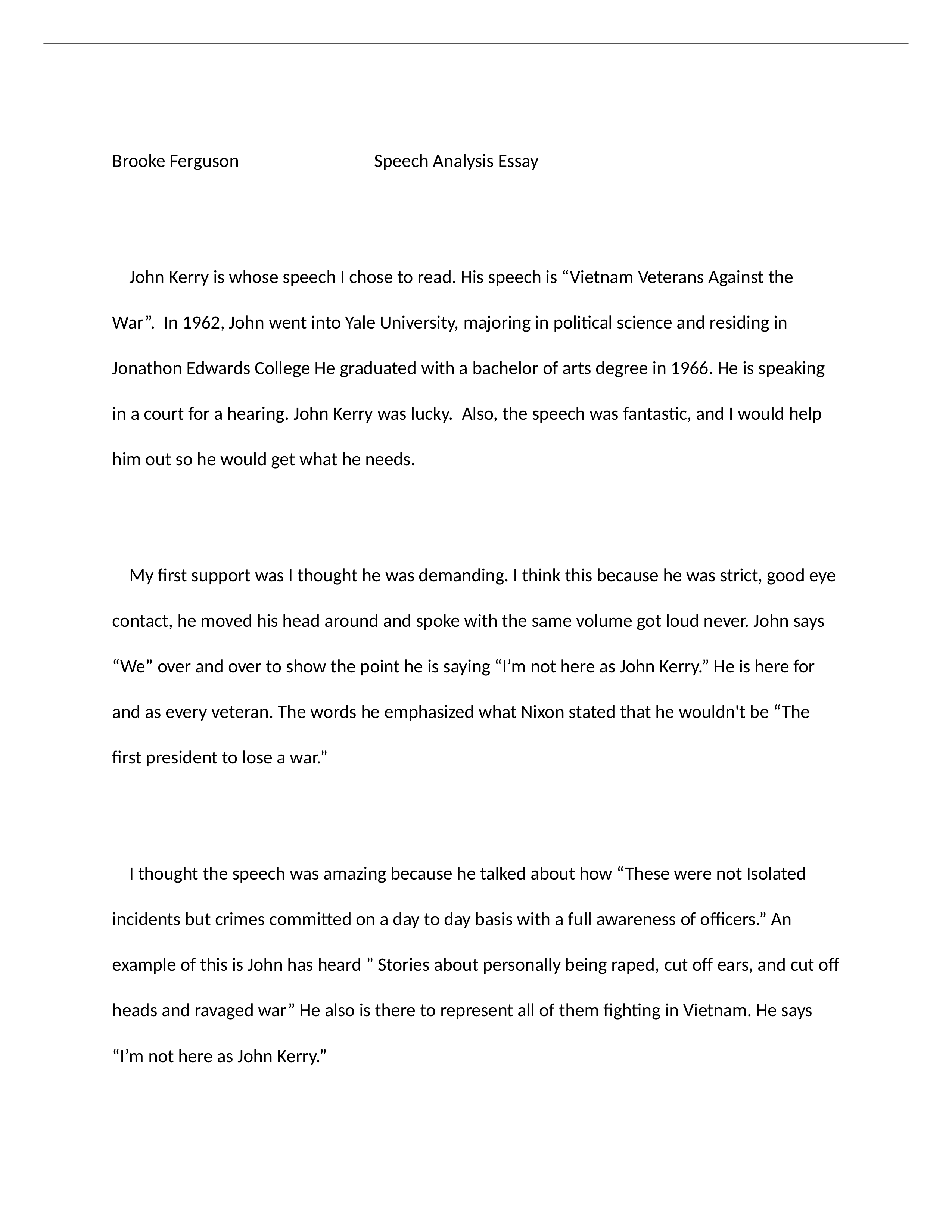 Brooke Ferguson Speech Analysis Essay

John Kerry is whose speech I chose to read. His speech is “Vietnam Veterans Against the War”. In 1962, John went into Yale University, majoring in political science and residing in Jonathon Edwards College He graduated with a bachelor of arts degree in 1966. He is speaking in a court for a hearing. John Kerry was lucky. Also, the speech was fantastic, and I would help him out so he would get what he needs.

My first support was I thought he was demanding. I think this because he was strict, good eye contact, he moved his head around and spoke with the same volume got loud never. John says “We” over and over to show the point he is saying “I’m not here as John Kerry.” He is here for and as every veteran. The words he emphasized what Nixon stated that he wouldn't be “The first president to lose a war.”

I thought the speech was amazing because he talked about how “These were not Isolated incidents but crimes committed on a day to day basis with a full awareness of officers.” An example of this is John has heard ” Stories about personally being raped, cut off ears, and cut off heads and ravaged war” He also is there to represent all of them fighting in Vietnam. He says “I’m not here as John Kerry.”